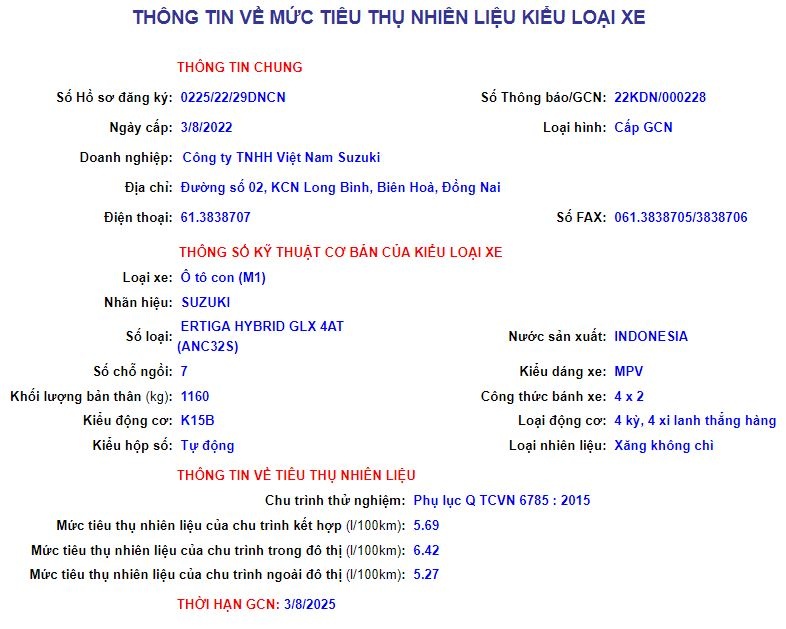 THÔNG TIN VỀ MỨC TIÊU THỤ NHIÊN LIỆU KIỂU LOẠI XE

THÔNG TIN CHUNG

Số Hồ sơ đăng ký: 0225/22/29DNCN

Số Thông báo/GCN: 22KDN/000228

Ngày cấp: 3/8/2022

Loại hình: Cấp GCN

Doanh nghiệp: Công ty TNHH Việt Nam Suzuki

Địa chỉ: Đường số 02, KCN Long Bình, Biên Hoà, Đồng Nai

Điện thoại: 61.3838707

Số FAX: 061.3838705/3838706

THÔNG SỐ KỸ THUẬT CƠ BẢN CỦA KIỂU LOẠI XE

Loại xe: Ô tô con (M1)

Nhãn hiệu: SUZUKI

Số loại: ERTIGA HYBRID GLX 4AT (ANC32S)

Nước sản xuất: INDONESIA

Số chỗ ngồi: 7

Kiểu dáng xe: MPV

Khối lượng bản thân (kg): 1160

Công thức bánh xe: 4 x 2

Kiểu động cơ: K15B

Loại động cơ: 4 kỳ, 4 xi lanh thẳng hàng

Kiểu hộp số: Tự động

Loại nhiên liệu: Xăng không chì

THÔNG TIN VỀ TIÊU THỤ NHIÊN LIỆU

Chu trình thử nghiệm: Phụ lục Q TCVN 6785 : 2015

Mức tiêu thụ nhiên liệu của chu trình kết hợp (l/100km): 5.69

Mức tiêu thụ nhiên liệu của chu trình trong đô thị (l/100km): 6.42

Mức tiêu thụ nhiên liệu của chu trình ngoài đô thị (l/100km): 5.27

THỜI HẠN GCN: 3/8/2025